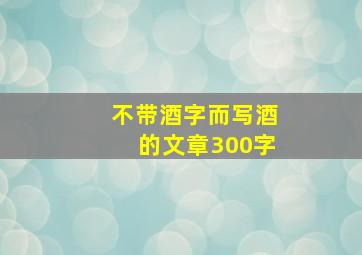 不带酒字而写酒的文章300字